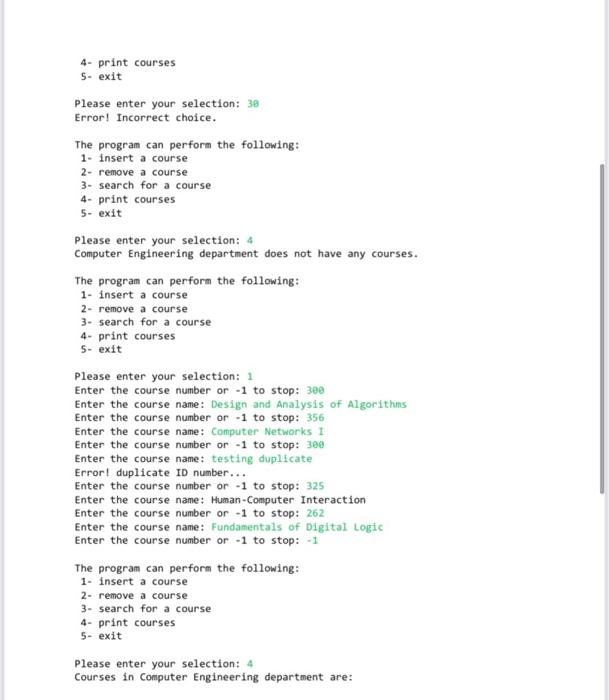 4- print courses
5- exit

Please enter your selection: 30
Error! Incorrect choice.

The program can perform the following:
1- insert a course
2- remove a course
3- search for a course
4- print courses
5- exit

Please enter your selection: 4
Computer Engineering department does not have any courses.

The program can perform the following:
1- insert a course
2- remove a course
3- search for a course
4- print courses
5- exit

Please enter your selection: 1
Enter the course number or -1 to stop: 300
Enter the course name: Design and Analysis of Algorithms
Enter the course number or -1 to stop: 356
Enter the course name: Computer Networks I
Enter the course number or -1 to stop: 300
Enter the course name: testing duplicate
Error! duplicate ID number...
Enter the course number or -1 to stop: 325
Enter the course name: Human-Computer Interaction
Enter the course number or -1 to stop: 262
Enter the course name: Fundamentals of Digital Logic
Enter the course number or -1 to stop: -1

The program can perform the following:
1- insert a course
2- remove a course
3- search for a course
4- print courses
5- exit

Please enter your selection: 4
Courses in Computer Engineering department are: